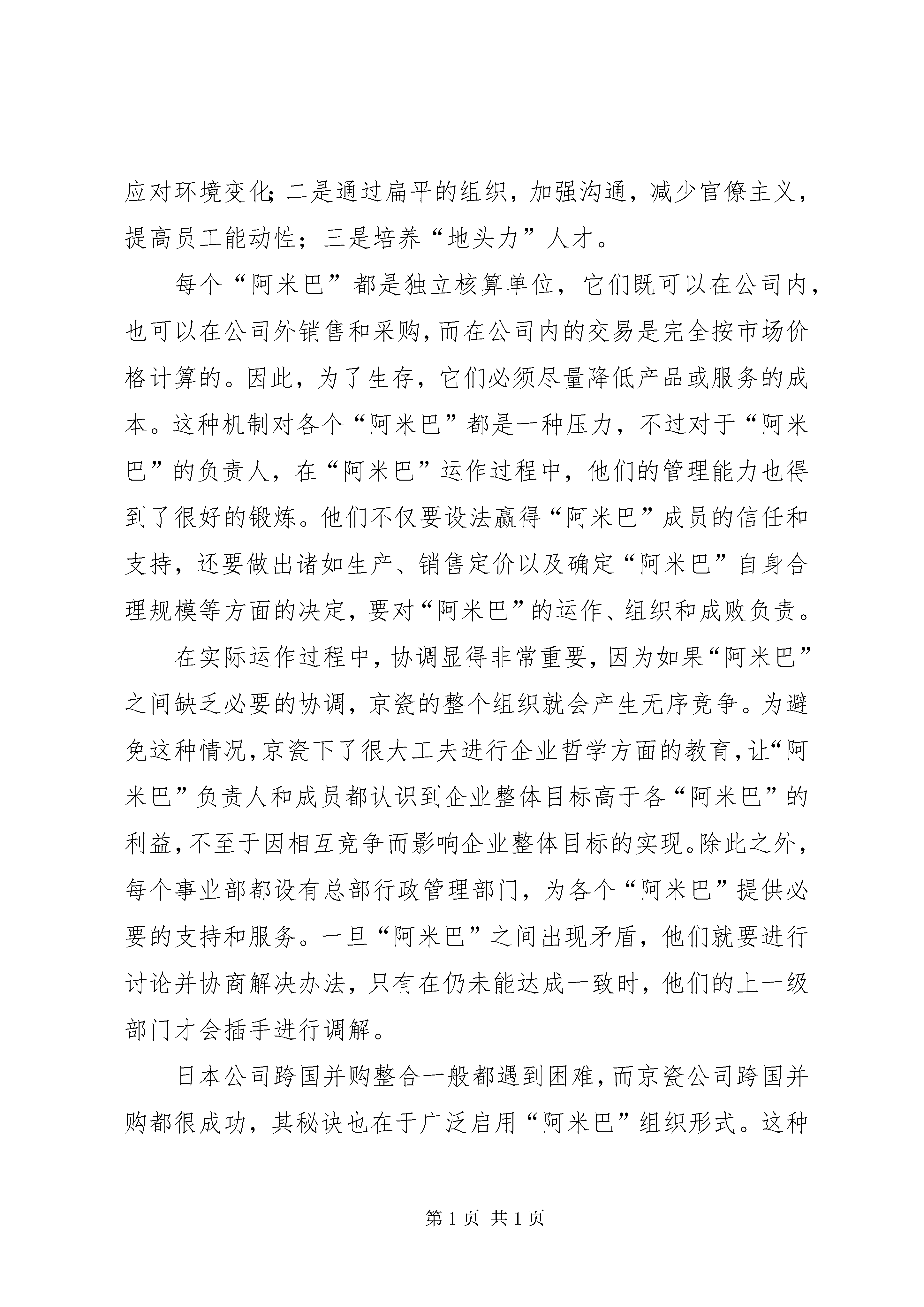 应对环境变化；二是通过扁平的组织，加强沟通，减少官僚主义，提高员工能动性；三是培养“地头力”人才。

每个“阿米巴”都是独立核算单位，它们既可以在公司内，也可以在公司外销售和采购，而在公司内的交易是完全按市场价格计算的。因此，为了生存，它们必须尽量降低产品或服务的成本。这种机制对各个“阿米巴”都是一种压力，不过对于“阿米巴”的负责人，在“阿米巴”运作过程中，他们的管理能力也得到了很好的锻炼。他们不仅要设法赢得“阿米巴”成员的信任和支持，还要做出诸如生产、销售定价以及确定“阿米巴”自身合理规模等方面的决定，要对“阿米巴”的运作、组织和成败负责。

在实际运作过程中，协调显得非常重要，因为如果“阿米巴”之间缺乏必要的协调，京瓷的整个组织就会产生无序竞争。为避免这种情况，京瓷下了很大工夫进行企业哲学方面的教育，让“阿米巴”负责人和成员都认识到企业整体目标高于各“阿米巴”的利益，不至于因相互竞争而影响企业整体目标的实现。除此之外，每个事业部都设有总部行政管理部门，为各个“阿米巴”提供必要的支持和服务。一旦“阿米巴”之间出现矛盾，他们就要进行讨论并协商解决办法，只有在仍未能达成一致时，他们的上一级部门才会插手进行调解。

日本公司跨国并购整合一般都遇到困难，而京瓷公司跨国并购都很成功，其秘诀也在于广泛启用“阿米巴”组织形式。这种

第 1 页 共 1 页